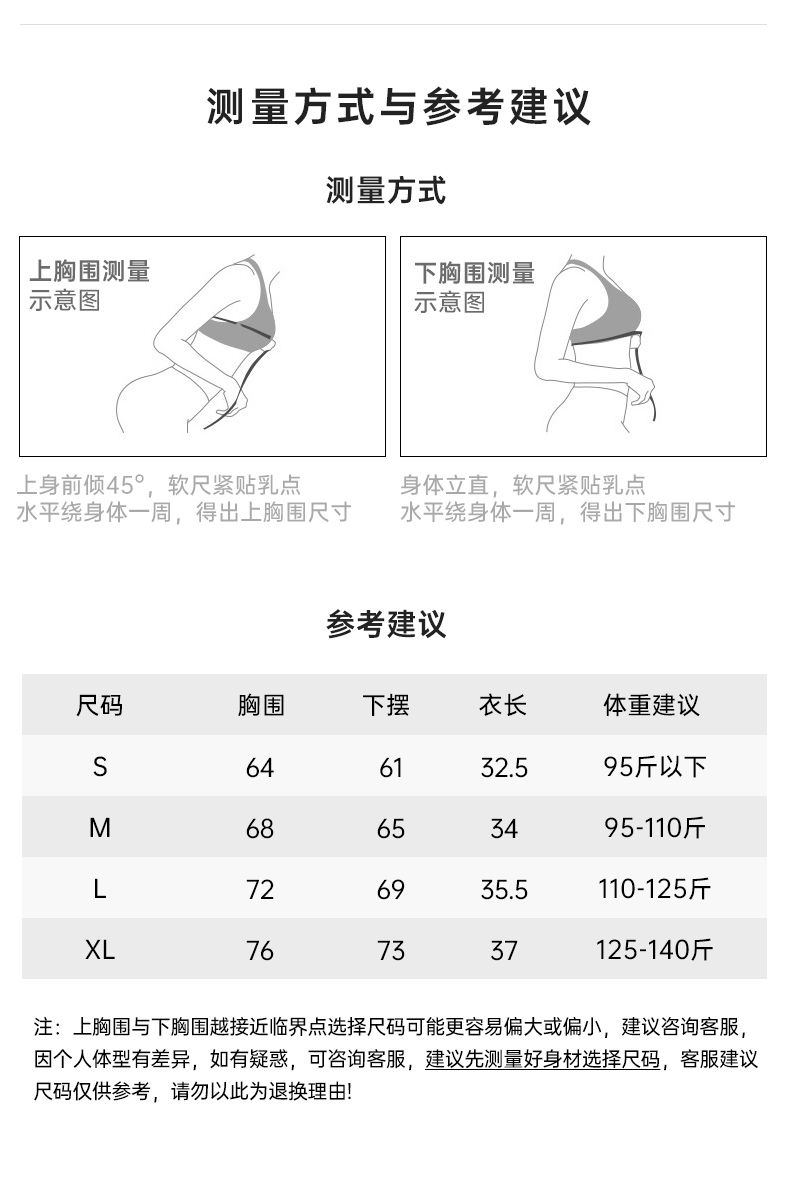 测量方式与参考建议

测量方式

上胸围测量
示意图

上身前倾45°，软尺紧贴乳点
水平绕身体一周，得出上胸围尺寸

下胸围测量
示意图

身体立直，软尺紧贴乳点
水平绕身体一周，得出下胸围尺寸

参考建议

| 尺码 | 胸围 | 下摆 | 衣长 | 体重建议 |
|---|---|---|---|---|
| S | 64 | 61 | 32.5 | 95斤以下 |
| M | 68 | 65 | 34 | 95-110斤 |
| L | 72 | 69 | 35.5 | 110-125斤 |
| XL | 76 | 73 | 37 | 125-140斤 |

注：上胸围与下胸围越接近临界点选择尺码可能更容易偏大或偏小，建议咨询客服，因个人体型有差异，如有疑惑，可咨询客服，建议先测量好身材选择尺码，客服建议尺码仅供参考，请勿以此为退换理由!